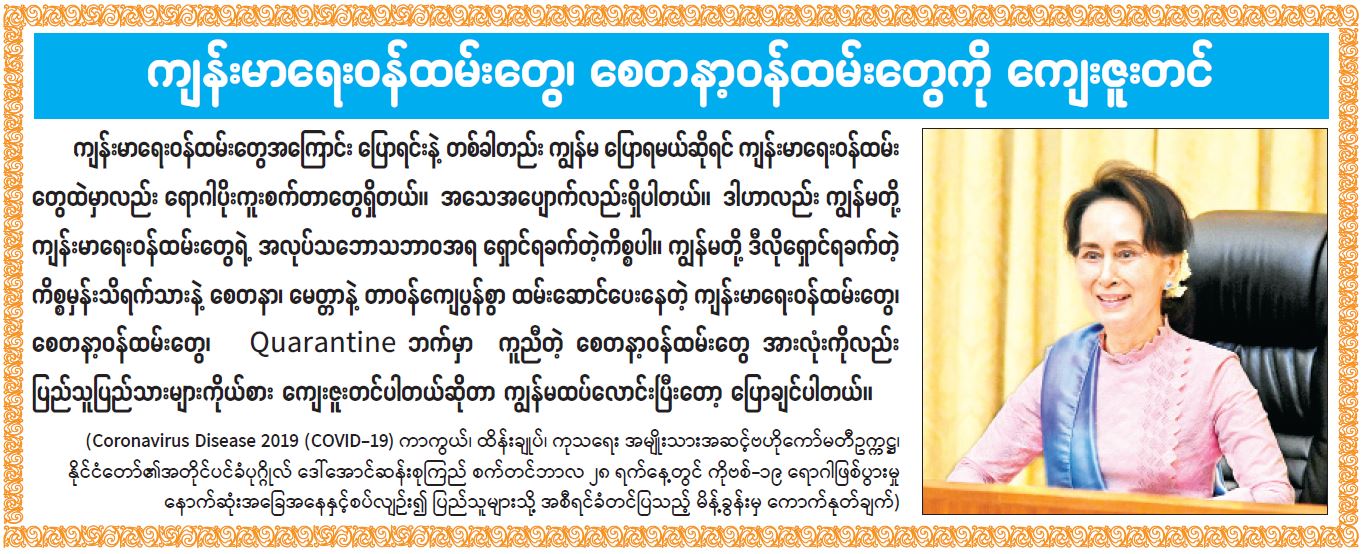 ကျန်းမာရေးဝန်ထမ်းတွေ၊ စေတနာ့ဝန်ထမ်းတွေကို ကျေးဇူးတင်

ကျန်းမာရေးဝန်ထမ်းတွေအကြောင်း ပြောရင်းနဲ့ တစ်ခါတည်း ကျွန်မ ပြောရမယ်ဆိုရင် ကျန်းမာရေးဝန်ထမ်းတွေထဲမှာလည်း ရောဂါပိုးကူးစက်တာတွေရှိတယ်။ အသေအပျောက်လည်းရှိပါတယ်။ ဒါဟာလည်း ကျွန်မတို့ ကျန်းမာရေးဝန်ထမ်းတွေရဲ့ အလုပ်သဘောသဘာဝအရ ရှောင်ရခက်တဲ့ကိစ္စပါ။ ကျွန်မတို့ ဒီလိုရှောင်ရခက်တဲ့ ကိစ္စမှန်းသိရက်သားနဲ့ စေတနာ၊ မေတ္တာနဲ့ တာဝန်ကျေပွန်စွာ ထမ်းဆောင်ပေးနေတဲ့ ကျန်းမာရေးဝန်ထမ်းတွေ၊ စေတနာ့ဝန်ထမ်းတွေ၊ Quarantine ဘက်မှာ ကူညီတဲ့ စေတနာ့ဝန်ထမ်းတွေ အားလုံးကိုလည်း ပြည်သူပြည်သားများကိုယ်စား ကျေးဇူးတင်ပါတယ်ဆိုတာ ကျွန်မထပ်လောင်းပြီးတော့ ပြောချင်ပါတယ်။

(Coronavirus Disease 2019 (COVID–19) ကာကွယ်၊ ထိန်းချုပ်၊ ကုသရေး အမျိုးသားအဆင့်ဗဟိုကော်မတီဥက္ကဋ္ဌ၊ နိုင်ငံတော်၏အတိုင်ပင်ခံပုဂ္ဂိုလ် ဒေါ်အောင်ဆန်းစုကြည် စက်တင်ဘာလ ၂၈ ရက်နေ့တွင် ကိုဗစ်–၁၉ ရောဂါဖြစ်ပွားမှု နောက်ဆုံးအခြေအနေနှင့်စပ်လျဉ်း၍ ပြည်သူများသို့ အစီရင်ခံတင်ပြသည့် မိန့်ခွန်းမှ ကောက်နုတ်ချက်)